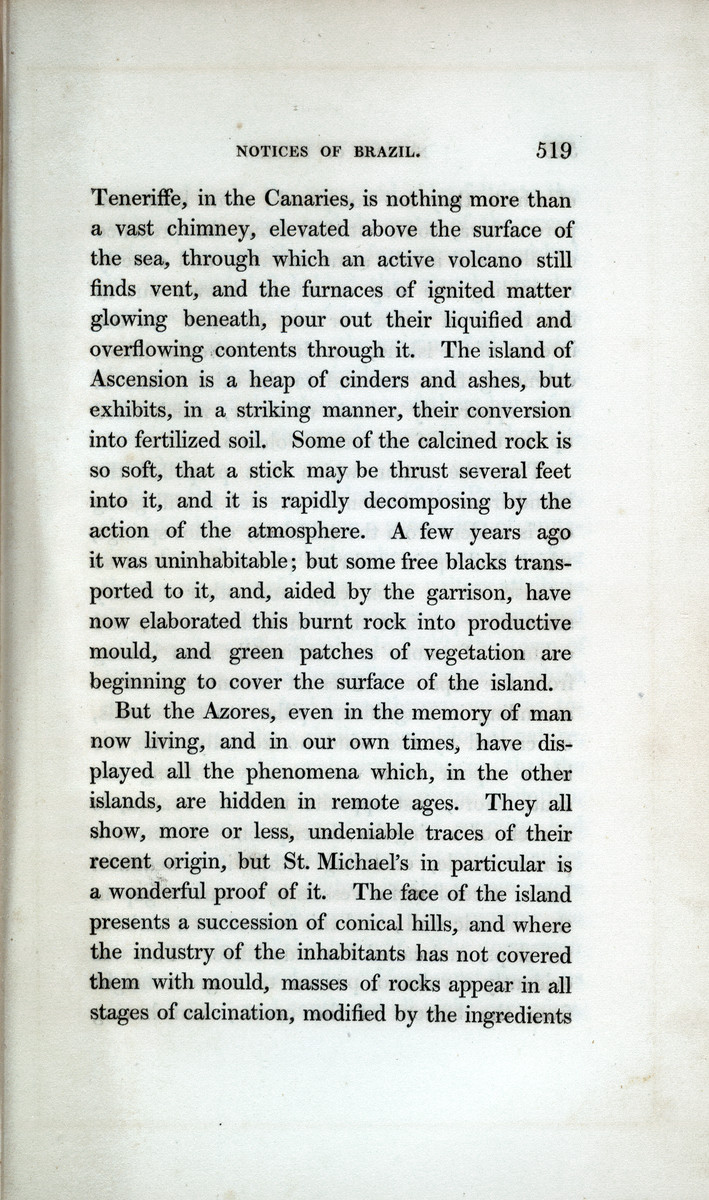 NOTICES OF BRAZIL. 519

Teneriffe, in the Canaries, is nothing more than a vast chimney, elevated above the surface of the sea, through which an active volcano still finds vent, and the furnaces of ignited matter glowing beneath, pour out their liquified and overflowing contents through it. The island of Ascension is a heap of cinders and ashes, but exhibits, in a striking manner, their conversion into fertilized soil. Some of the calcined rock is so soft, that a stick may be thrust several feet into it, and it is rapidly decomposing by the action of the atmosphere. A few years ago it was uninhabitable; but some free blacks transported to it, and, aided by the garrison, have now elaborated this burnt rock into productive mould, and green patches of vegetation are beginning to cover the surface of the island.

But the Azores, even in the memory of man now living, and in our own times, have displayed all the phenomena which, in the other islands, are hidden in remote ages. They all show, more or less, undeniable traces of their recent origin, but St. Michael's in particular is a wonderful proof of it. The face of the island presents a succession of conical hills, and where the industry of the inhabitants has not covered them with mould, masses of rocks appear in all stages of calcination, modified by the ingredients